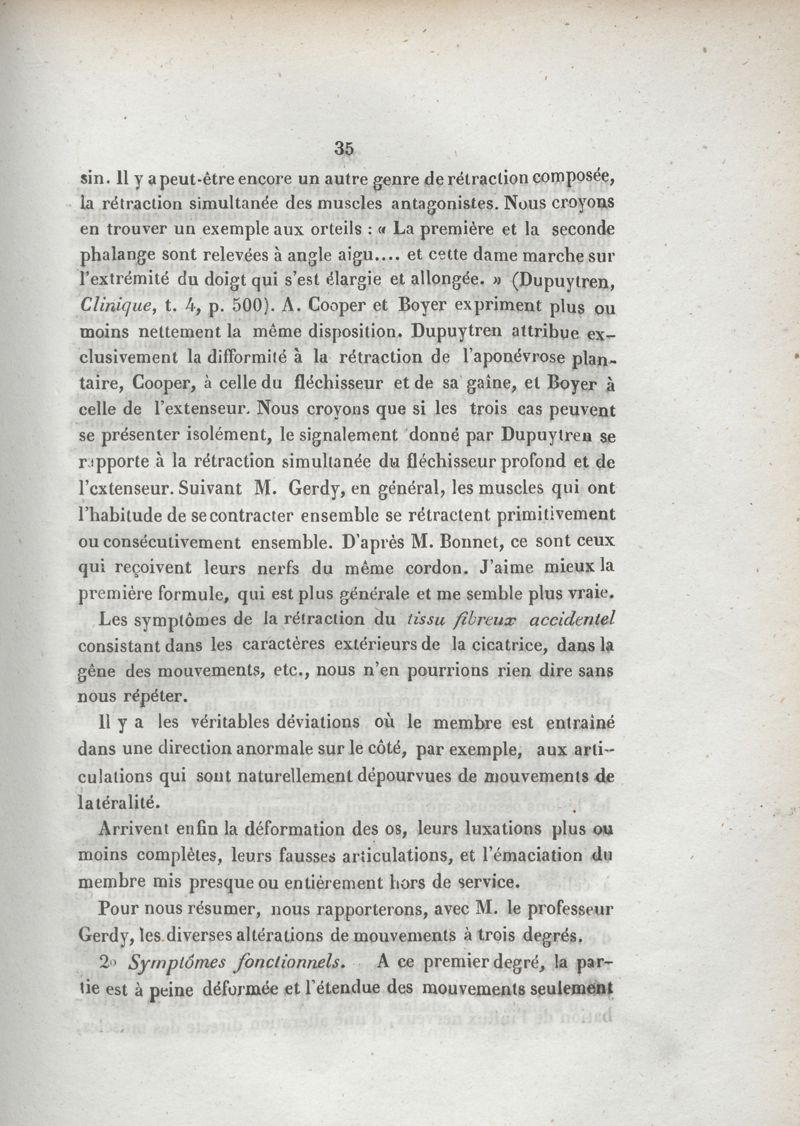 35

sin. Il y a peut-être encore un autre genre de rétraction composée, la rétraction simultanée des muscles antagonistes. Nous croyons en trouver un exemple aux orteils : « La première et la seconde phalange sont relevées à angle aigu.... et cette dame marche sur l'extrémité du doigt qui s'est élargie et allongée. » (Dupuytren, Clinique, t. 4, p. 500). A. Cooper et Boyer expriment plus ou moins nettement la même disposition. Dupuytren attribue exclusivement la difformité à la rétraction de l'aponévrose plantaire, Cooper, à celle du fléchisseur et de sa gaîne, et Boyer à celle de l'extenseur. Nous croyons que si les trois cas peuvent se présenter isolément, le signalement donné par Dupuytren se rapporte à la rétraction simultanée du fléchisseur profond et de l'extenseur. Suivant M. Gerdy, en général, les muscles qui ont l'habitude de se contracter ensemble se rétractent primitivement ou consécutivement ensemble. D'après M. Bonnet, ce sont ceux qui reçoivent leurs nerfs du même cordon. J'aime mieux la première formule, qui est plus générale et me semble plus vraie.

Les symptômes de la rétraction du tissu fibreux accidentel consistant dans les caractères extérieurs de la cicatrice, dans la gêne des mouvements, etc., nous n'en pourrions rien dire sans nous répéter.

Il y a les véritables déviations où le membre est entraîné dans une direction anormale sur le côté, par exemple, aux articulations qui sont naturellement dépourvues de mouvements de latéralité.

Arrivent enfin la déformation des os, leurs luxations plus ou moins complètes, leurs fausses articulations, et l'émaciation du membre mis presque ou entièrement hors de service.

Pour nous résumer, nous rapporterons, avec M. le professeur Gerdy, les diverses altérations de mouvements à trois degrés.

2° Symptômes fonctionnels. A ce premier degré, la partie est à peine déformée et l'étendue des mouvements seulement